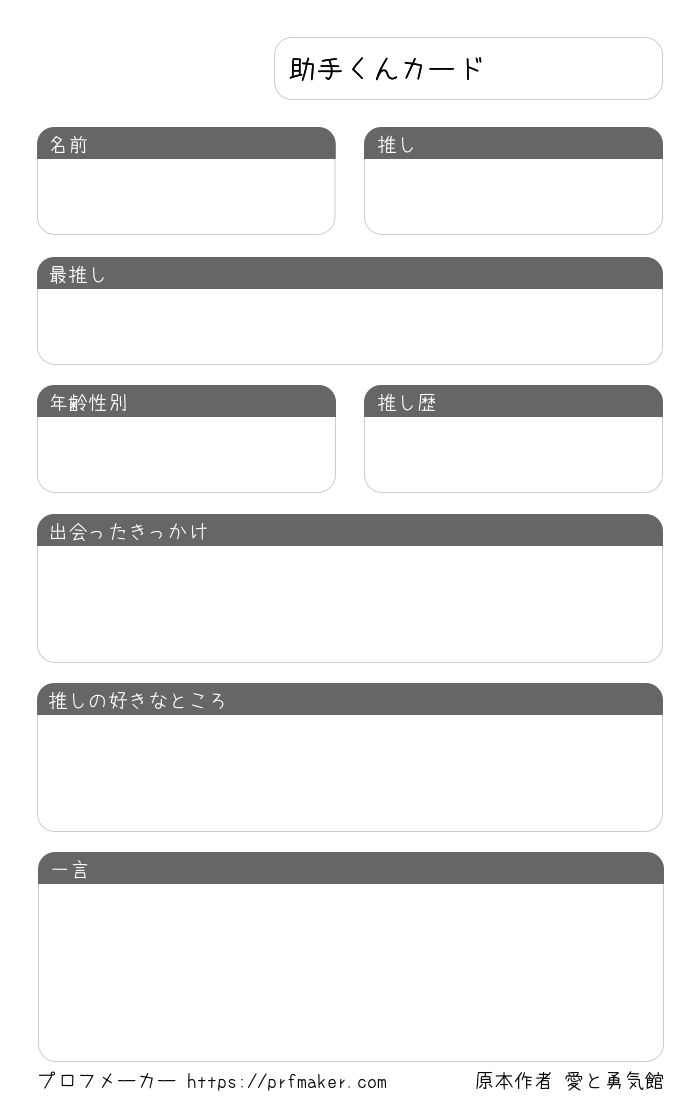 助手くんカード

名前

推し

最推し

年齢性別

推し歴

出会ったきっかけ

推しの好きなところ

一言

プロフメーカー https://prfmaker.com

原本作者 愛と勇気館